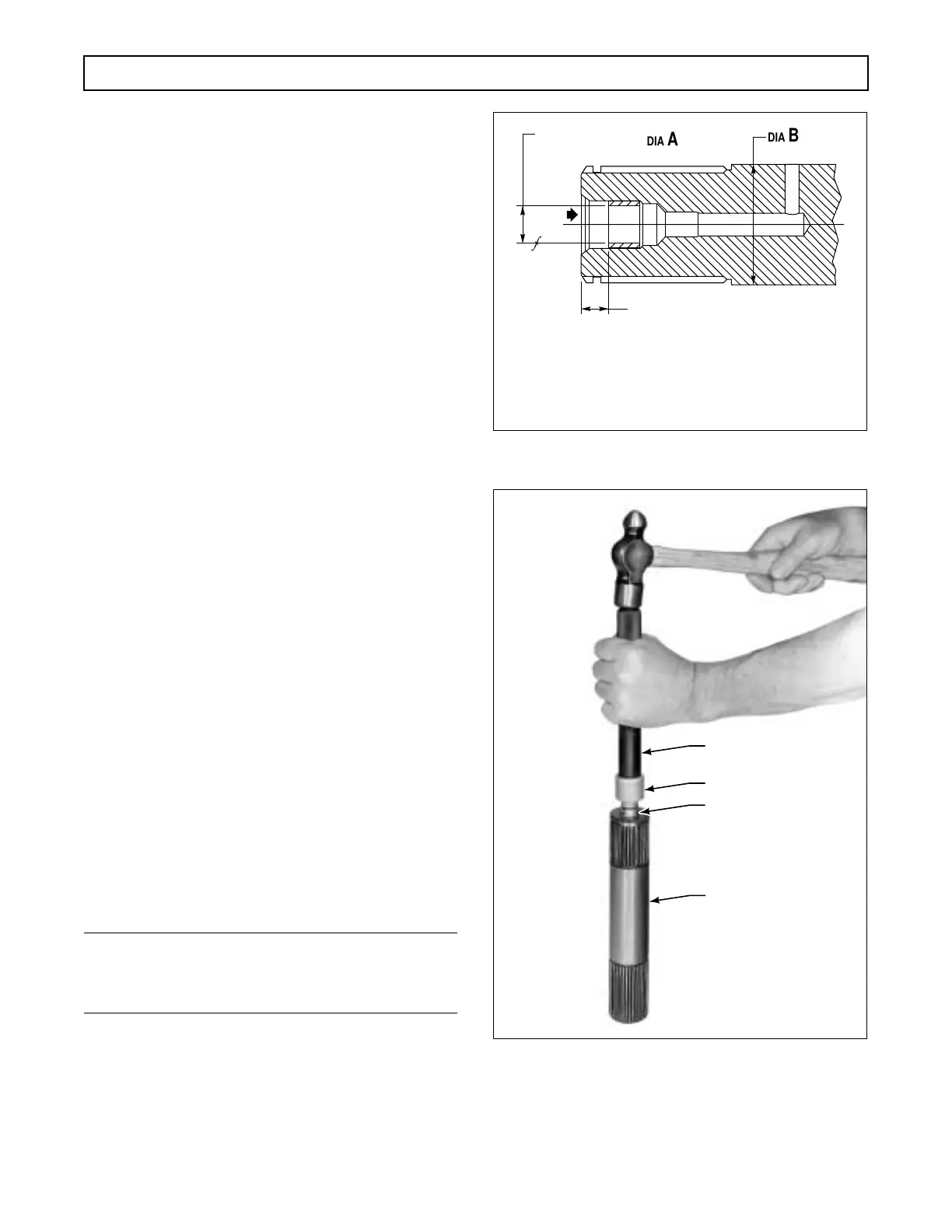 DIA A

DIA B